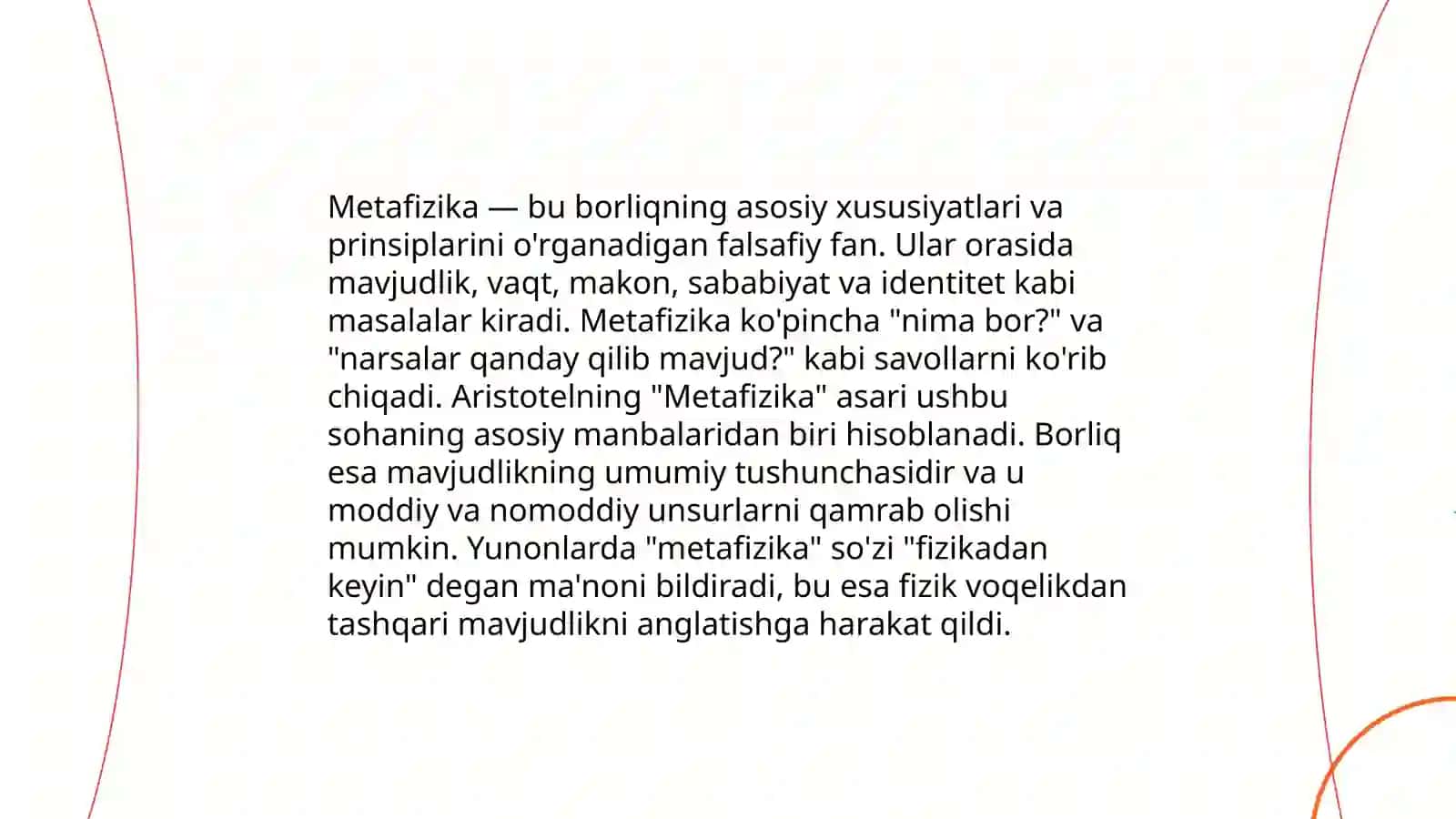 Metafizika — bu borliqning asosiy xususiyatlari va prinsiplarini o'rganadigan falsafiy fan. Ular orasida mavjudlik, vaqt, makon, sababiyat va identitet kabi masalalar kiradi. Metafizika ko'pincha "nima bor?" va "narsalar qanday qilib mavjud?" kabi savollarni ko'rib chiqadi. Aristotelning "Metafizika" asari ushbu sohaning asosiy manbalaridan biri hisoblanadi. Borliq esa mavjudlikning umumiy tushunchasidir va u moddiy va nomoddiy unsurlarni qamrab olishi mumkin. Yunonlarda "metafizika" so'zi "fizikadan keyin" degan ma'noni bildiradi, bu esa fizik voqelikdan tashqari mavjudlikni anglatishga harakat qildi.